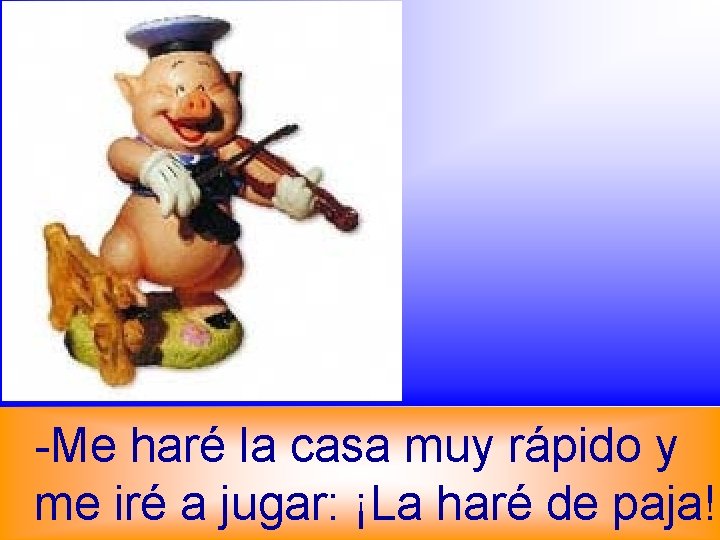 -Me haré la casa muy rápido y me iré a jugar: ¡La haré de paja!